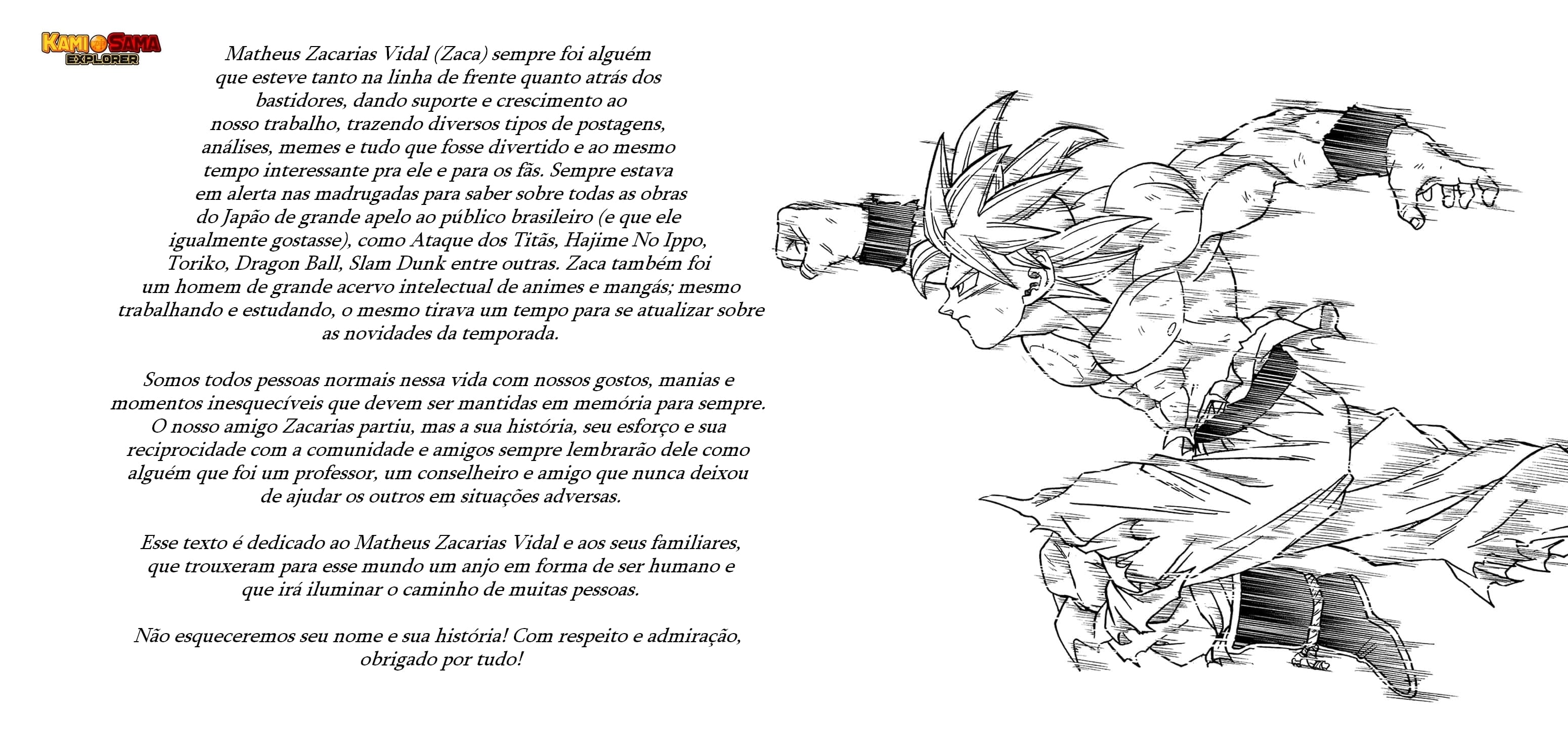 KAMI SAMA EXPLORER

Matheus Zacarias Vidal (Zaca) sempre foi alguém que esteve tanto na linha de frente quanto atrás dos bastidores, dando suporte e crescimento ao nosso trabalho, trazendo diversos tipos de postagens, análises, memes e tudo que fosse divertido e ao mesmo tempo interessante pra ele e para os fãs. Sempre estava em alerta nas madrugadas para saber sobre todas as obras do Japão de grande apelo ao público brasileiro (e que ele igualmente gostasse), como Ataque dos Titãs, Hajime No Ippo, Toriko, Dragon Ball, Slam Dunk entre outras. Zaca também foi um homem de grande acervo intelectual de animes e mangás; mesmo trabalhando e estudando, o mesmo tirava um tempo para se atualizar sobre as novidades da temporada.

Somos todos pessoas normais nessa vida com nossos gostos, manias e momentos inesquecíveis que devem ser mantidas em memória para sempre. O nosso amigo Zacarias partiu, mas a sua história, seu esforço e sua reciprocidade com a comunidade e amigos sempre lembrarão dele como alguém que foi um professor, um conselheiro e amigo que nunca deixou de ajudar os outros em situações adversas.

Esse texto é dedicado ao Matheus Zacarias Vidal e aos seus familiares, que trouxeram para esse mundo um anjo em forma de ser humano e que irá iluminar o caminho de muitas pessoas.

Não esqueceremos seu nome e sua história! Com respeito e admiração, obrigado por tudo!